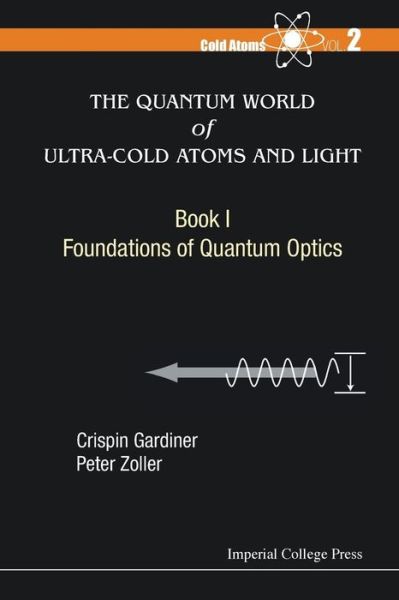 Cold Atoms VOL. 2

THE QUANTUM WORLD
of
ULTRA-COLD ATOMS AND LIGHT

Book I
Foundations of Quantum Optics

Crispin Gardiner
Peter Zoller

Imperial College Press